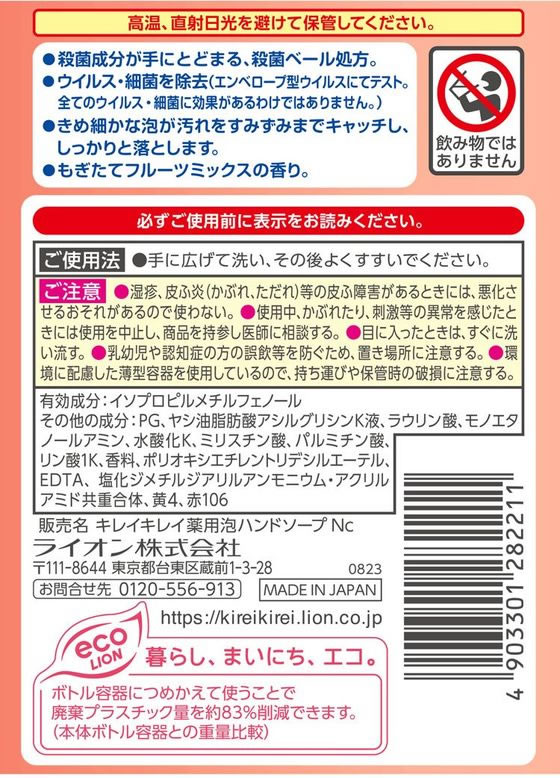 高温、直射日光を避けて保管してください。

●殺菌成分が手にとどまる、殺菌ベール処方。
●ウイルス・細菌を除去（エンベロープ型ウイルスにてテスト。全てのウイルス・細菌に効果があるわけではありません。）
●きめ細かな泡が汚れをすみずみまでキャッチし、しっかりと落とします。
●もぎたてフルーツミックスの香り。

飲み物ではありません

必ずご使用前に表示をお読みください。

ご使用法 ●手に広げて洗い、その後よくすすいでください。

ご注意 ●湿疹、皮ふ炎（かぶれ、ただれ）等の皮ふ障害があるときには、悪化させるおそれがあるので使わない。●使用中、かぶれたり、刺激等の異常を感じたときには使用を中止し、商品を持参し医師に相談する。●目に入ったときは、すぐに洗い流す。●乳幼児や認知症の方の誤飲等を防ぐため、置き場所に注意する。●環境に配慮した薄型容器を使用しているので、持ち運びや保管時の破損に注意する。

有効成分：イソプロピルメチルフェノール
その他の成分：PG、ヤシ油脂肪酸アシルグリシンK液、ラウリン酸、モノエタノールアミン、水酸化K、ミリスチン酸、パルミチン酸、リン酸1K、香料、ポリオキシエチレントリデシルエーテル、EDTA、塩化ジメチルジアリルアンモニウム・アクリルアミド共重合体、黄4、赤106

販売名 キレイキレイ薬用泡ハンドソープ Nc
ライオン株式会社
〒111-8644 東京都台東区蔵前1-3-28
0823
お問合せ先 0120-556-913
MADE IN JAPAN
https://kireikirei.lion.co.jp

eco LION
暮らし、まいにち、エコ。
ボトル容器につめかえて使うことで廃棄プラスチック量を約83%削減できます。（本体ボトル容器との重量比較）

4 903301 282211